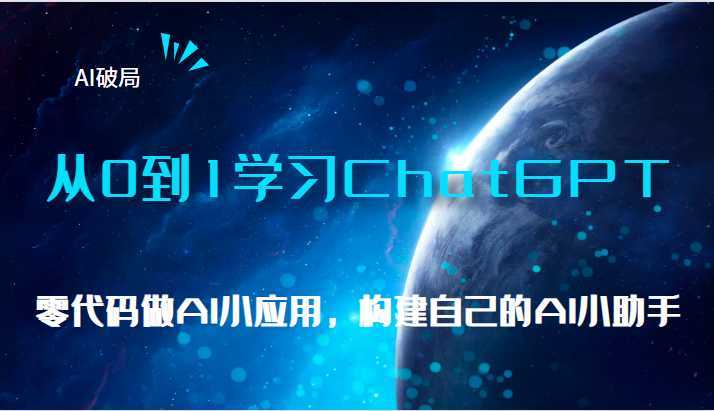 AI破局

从0到1学习ChatGPT

零代码做AI小应用，构建自己的AI小助手